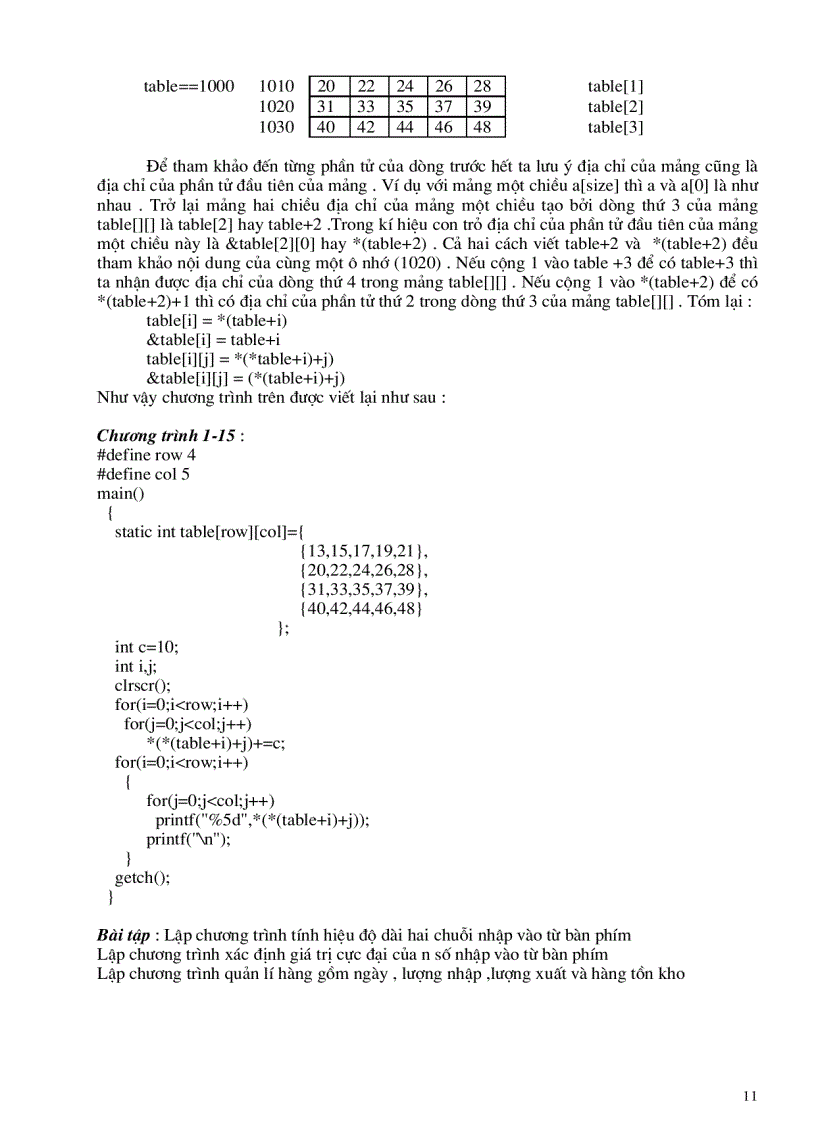 | table==1000 | 1010 | 20 | 22 | 24 | 26 | 28 | table[1] |
|---|---|---|---|---|---|---|---|
| | 1020 | 31 | 33 | 35 | 37 | 39 | table[2] |
| | 1030 | 40 | 42 | 44 | 46 | 48 | table[3] |

Để tham khảo đến từng phần tử của dòng trước hết ta lưu ý địa chỉ của mảng cũng là địa chỉ của phần tử đầu tiên của mảng . Ví dụ với mảng một chiều a[size] thì a và a[0] là như nhau . Trở lại mảng hai chiều địa chỉ của mảng một chiều tạo bởi dòng thứ 3 của mảng table[][] là table[2] hay table+2 .Trong kí hiệu con trỏ địa chỉ của phần tử đầu tiên của mảng một chiều này là &table[2][0] hay *(table+2) . Cả hai cách viết table+2 và *(table+2) đều tham khảo nội dung của cùng một ô nhớ (1020) . Nếu cộng 1 vào table +3 để có table+3 thì ta nhận được địa chỉ của dòng thứ 4 trong mảng table[][] . Nếu cộng 1 vào *(table+2) để có *(table+2)+1 thì có địa chỉ của phần tử thứ 2 trong dòng thứ 3 của mảng table[][] . Tóm lại :
table[i] = *(table+i)
&table[i] = table+i
table[i][j] = *(*table+i)+j)
&table[i][j] = (*(table+i)+j)
Như vậy chương trình trên được viết lại như sau :

Chương trình 1-15 :
#define row 4
#define col 5
main()
{
static int table[row][col]={
{13,15,17,19,21},
{20,22,24,26,28},
{31,33,35,37,39},
{40,42,44,46,48}
};
int c=10;
int i,j;
clrscr();
for(i=0;i<row;i++)
for(j=0;j<col;j++)
*(*(table+i)+j)+=c;
for(i=0;i<row;i++)
{
for(j=0;j<col;j++)
printf("%5d",*(*(table+i)+j));
printf("\n");
}
getch();
}

Bài tập : Lập chương trình tính hiệu độ dài hai chuỗi nhập vào từ bàn phím
Lập chương trình xác định giá trị cực đại của n số nhập vào từ bàn phím
Lập chương trình quản lí hàng gồm ngày , lượng nhập ,lượng xuất và hàng tồn kho

11